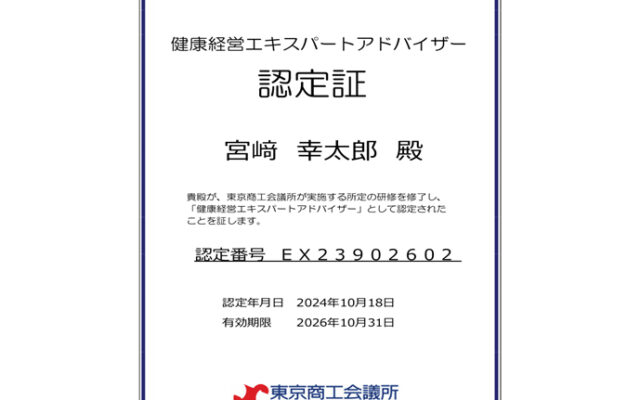 健康経営エキスパートアドバイザー

認定証

宮﨑　幸太郎　殿

貴殿が、東京商工会議所が実施する所定の研修を修了し、「健康経営エキスパートアドバイザー」として認定されたことを証します。

認定番号　ＥＸ２３９０２６０２

認定年月日　2024年10月18日
有効期限　2026年10月31日

東京商工会議所